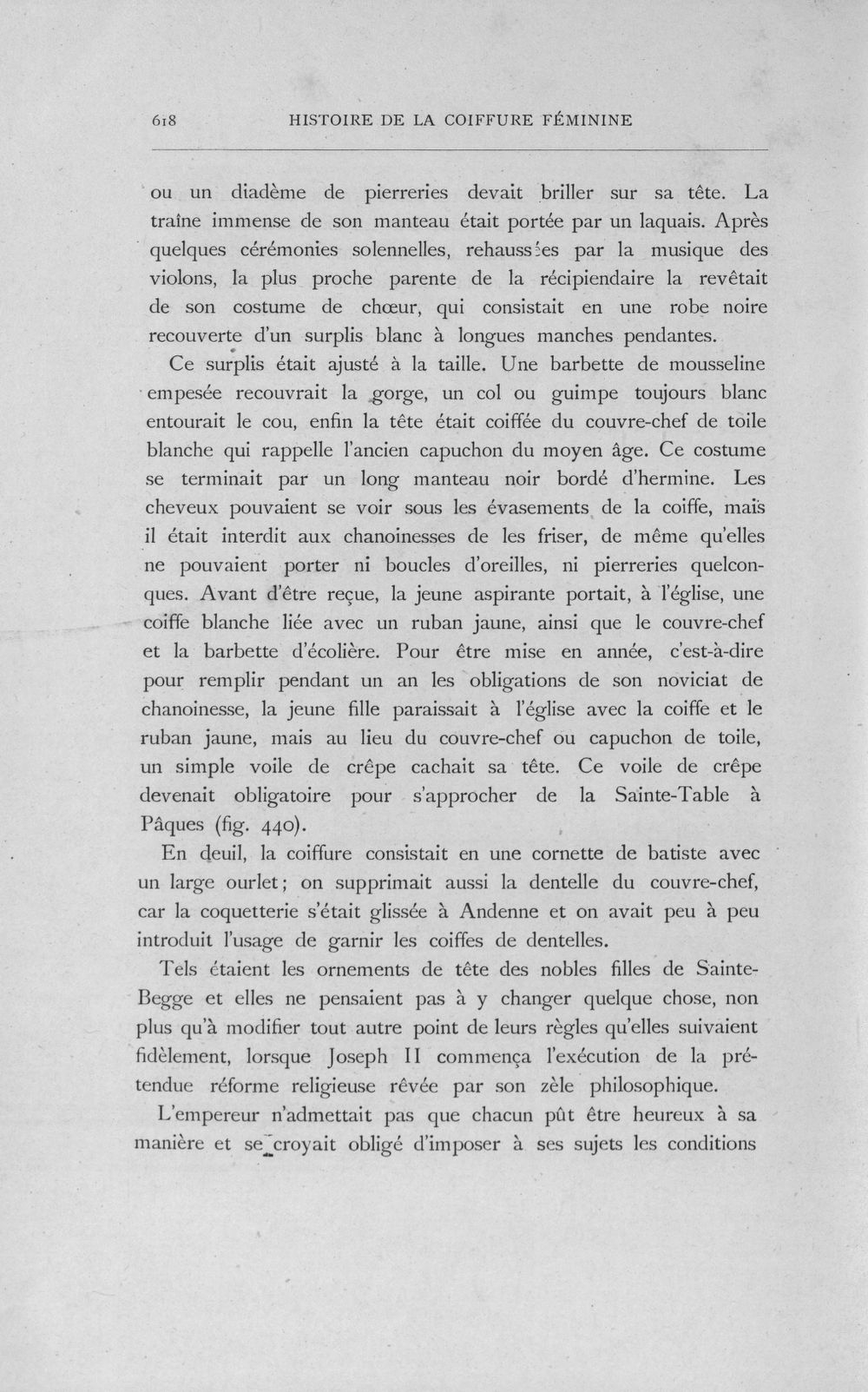 618 HISTOIRE DE LA COIFFURE FÉMININE

ou un diadème de pierreries devait briller sur sa tête. La traîne immense de son manteau était portée par un laquais. Après quelques cérémonies solennelles, rehaussées par la musique des violons, la plus proche parente de la récipiendaire la revêtait de son costume de chœur, qui consistait en une robe noire recouverte d'un surplis blanc à longues manches pendantes.

Ce surplis était ajusté à la taille. Une barbette de mousseline empesée recouvrait la gorge, un col ou guimpe toujours blanc entourait le cou, enfin la tête était coiffée du couvre-chef de toile blanche qui rappelle l'ancien capuchon du moyen âge. Ce costume se terminait par un long manteau noir bordé d'hermine. Les cheveux pouvaient se voir sous les évasements de la coiffe, mais il était interdit aux chanoinesses de les friser, de même qu'elles ne pouvaient porter ni boucles d'oreilles, ni pierreries quelconques. Avant d'être reçue, la jeune aspirante portait, à l'église, une coiffe blanche liée avec un ruban jaune, ainsi que le couvre-chef et la barbette d'écolière. Pour être mise en année, c'est-à-dire pour remplir pendant un an les obligations de son noviciat de chanoinesse, la jeune fille paraissait à l'église avec la coiffe et le ruban jaune, mais au lieu du couvre-chef ou capuchon de toile, un simple voile de crêpe cachait sa tête. Ce voile de crêpe devenait obligatoire pour s'approcher de la Sainte-Table à Pâques (fig. 440).

En deuil, la coiffure consistait en une cornette de batiste avec un large ourlet; on supprimait aussi la dentelle du couvre-chef, car la coquetterie s'était glissée à Andenne et on avait peu à peu introduit l'usage de garnir les coiffes de dentelles.

Tels étaient les ornements de tête des nobles filles de Sainte-Begge et elles ne pensaient pas à y changer quelque chose, non plus qu'à modifier tout autre point de leurs règles qu'elles suivaient fidèlement, lorsque Joseph II commença l'exécution de la prétendue réforme religieuse rêvée par son zèle philosophique.

L'empereur n'admettait pas que chacun pût être heureux à sa manière et se croyait obligé d'imposer à ses sujets les conditions